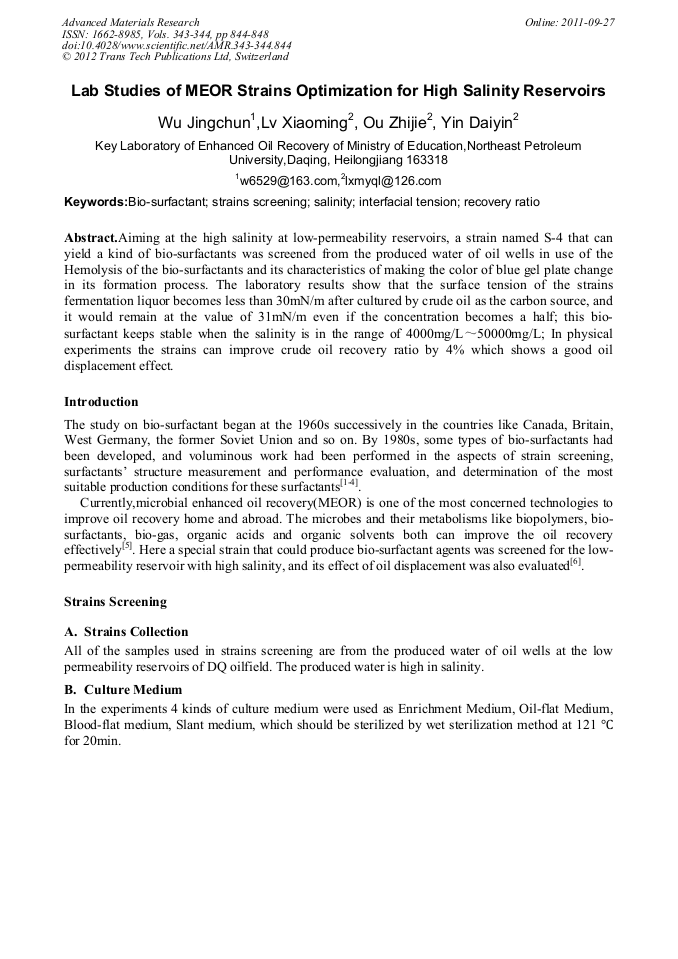 Advanced Materials Research
ISSN: 1662-8985, Vols. 343-344, pp 844-848
doi:10.4028/www.scientific.net/AMR.343-344.844
© 2012 Trans Tech Publications Ltd, Switzerland

Online: 2011-09-27

Lab Studies of MEOR Strains Optimization for High Salinity Reservoirs

Wu Jingchun$^1$,Lv Xiaoming$^2$, Ou Zhijie$^2$, Yin Daiyin$^2$

Key Laboratory of Enhanced Oil Recovery of Ministry of Education,Northeast Petroleum University,Daqing, Heilongjiang 163318

$^1$w6529@163.com,$^2$lxmyql@126.com

Keywords:Bio-surfactant; strains screening; salinity; interfacial tension; recovery ratio

Abstract.Aiming at the high salinity at low-permeability reservoirs, a strain named S-4 that can yield a kind of bio-surfactants was screened from the produced water of oil wells in use of the Hemolysis of the bio-surfactants and its characteristics of making the color of blue gel plate change in its formation process. The laboratory results show that the surface tension of the strains fermentation liquor becomes less than 30mN/m after cultured by crude oil as the carbon source, and it would remain at the value of 31mN/m even if the concentration becomes a half; this bio-surfactant keeps stable when the salinity is in the range of 4000mg/L～50000mg/L; In physical experiments the strains can improve crude oil recovery ratio by 4% which shows a good oil displacement effect.

Introduction

The study on bio-surfactant began at the 1960s successively in the countries like Canada, Britain, West Germany, the former Soviet Union and so on. By 1980s, some types of bio-surfactants had been developed, and voluminous work had been performed in the aspects of strain screening, surfactants' structure measurement and performance evaluation, and determination of the most suitable production conditions for these surfactants$^{[1-4]}$.

Currently,microbial enhanced oil recovery(MEOR) is one of the most concerned technologies to improve oil recovery home and abroad. The microbes and their metabolisms like biopolymers, bio-surfactants, bio-gas, organic acids and organic solvents both can improve the oil recovery effectively$^{[5]}$. Here a special strain that could produce bio-surfactant agents was screened for the low-permeability reservoir with high salinity, and its effect of oil displacement was also evaluated$^{[6]}$.

Strains Screening

A. Strains Collection

All of the samples used in strains screening are from the produced water of oil wells at the low permeability reservoirs of DQ oilfield. The produced water is high in salinity.

B. Culture Medium

In the experiments 4 kinds of culture medium were used as Enrichment Medium, Oil-flat Medium, Blood-flat medium, Slant medium, which should be sterilized by wet sterilization method at 121 ℃ for 20min.